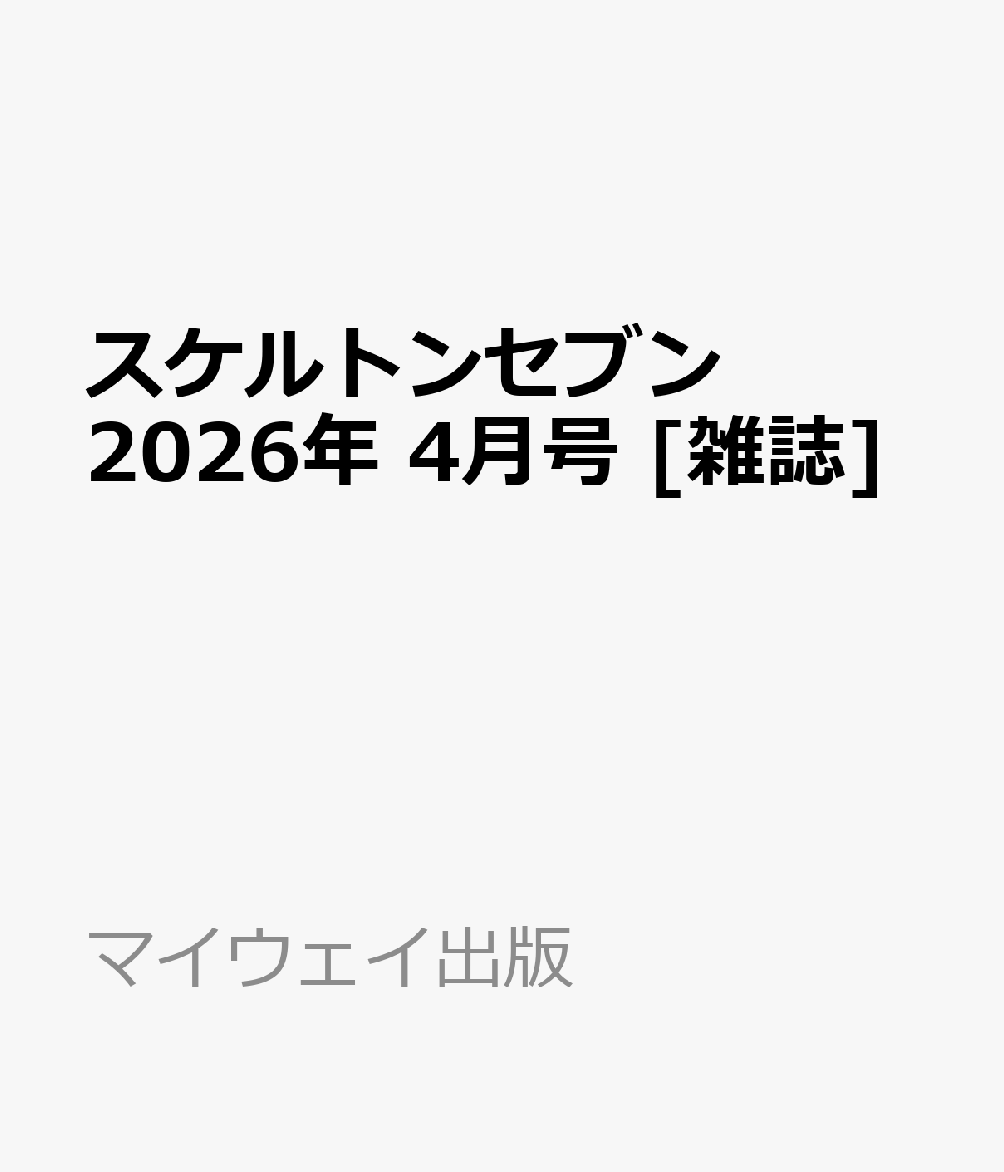 スケルトンセブン
2026年 4月号 [雑誌]

マイウェイ出版